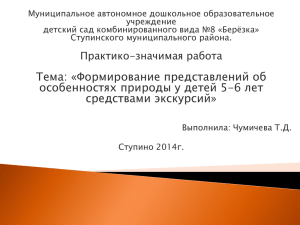 Муниципальное автономное дошкольное образовательное учреждение
детский сад комбинированного вида №8 «Берёзка»
Ступинского муниципального района.

Практико-значимая работа

Тема: «Формирование представлений об особенностях природы у детей 5-6 лет средствами экскурсий»

Выполнила: Чумичева Т.Д.

Ступино 2014г.